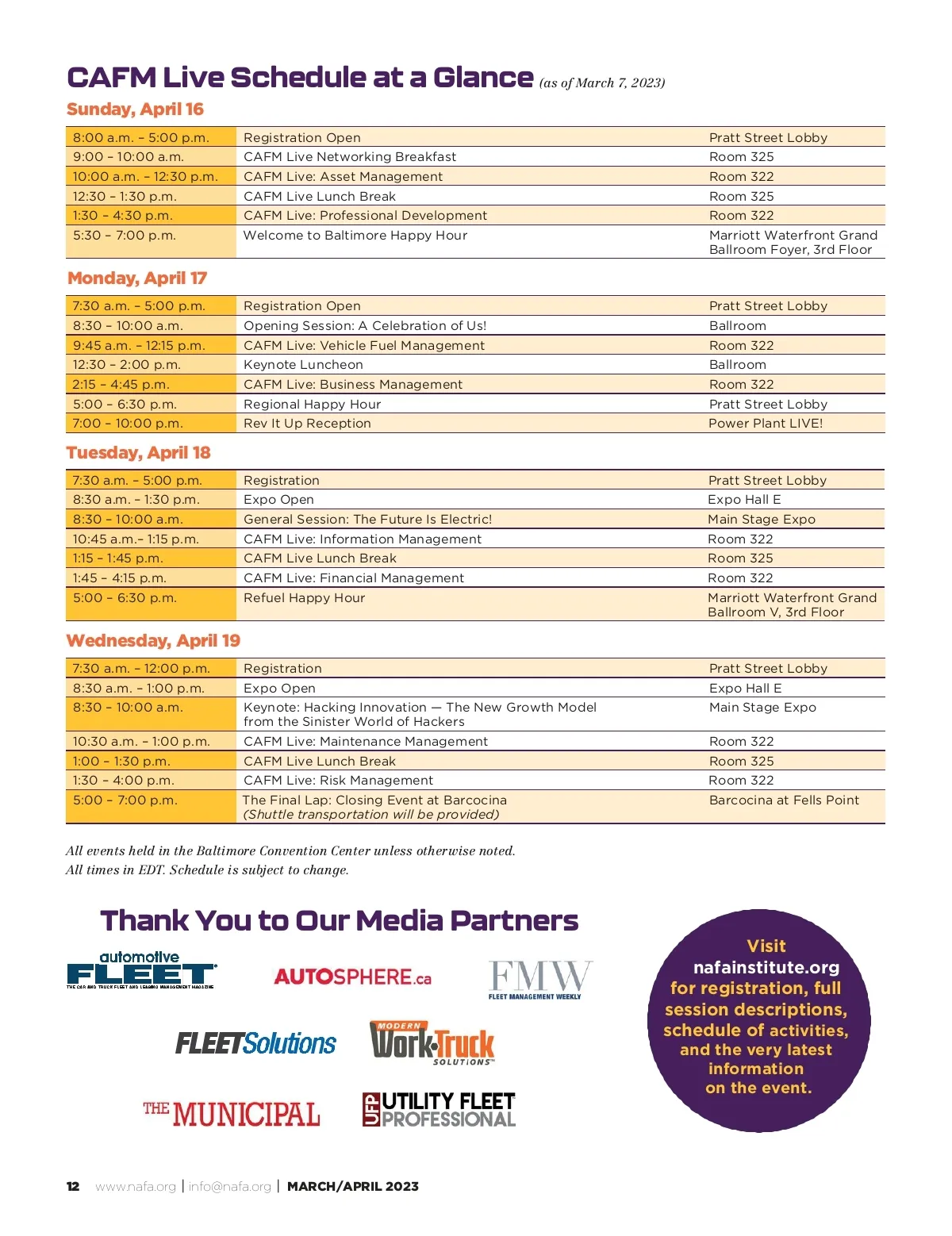 CAFM Live Schedule at a Glance (as of March 7, 2023)

Sunday, April 16

| | | |
|---|---|---|
| 8:00 a.m. – 5:00 p.m. | Registration Open | Pratt Street Lobby |
| 9:00 – 10:00 a.m. | CAFM Live Networking Breakfast | Room 325 |
| 10:00 a.m. – 12:30 p.m. | CAFM Live: Asset Management | Room 322 |
| 12:30 – 1:30 p.m. | CAFM Live Lunch Break | Room 325 |
| 1:30 – 4:30 p.m. | CAFM Live: Professional Development | Room 322 |
| 5:30 – 7:00 p.m. | Welcome to Baltimore Happy Hour | Marriott Waterfront Grand Ballroom Foyer, 3rd Floor |

Monday, April 17

| | | |
|---|---|---|
| 7:30 a.m. – 5:00 p.m. | Registration Open | Pratt Street Lobby |
| 8:30 – 10:00 a.m. | Opening Session: A Celebration of Us! | Ballroom |
| 9:45 a.m. – 12:15 p.m. | CAFM Live: Vehicle Fuel Management | Room 322 |
| 12:30 – 2:00 p.m. | Keynote Luncheon | Ballroom |
| 2:15 – 4:45 p.m. | CAFM Live: Business Management | Room 322 |
| 5:00 – 6:30 p.m. | Regional Happy Hour | Pratt Street Lobby |
| 7:00 – 10:00 p.m. | Rev It Up Reception | Power Plant LIVE! |

Tuesday, April 18

| | | |
|---|---|---|
| 7:30 a.m. – 5:00 p.m. | Registration | Pratt Street Lobby |
| 8:30 a.m. – 1:30 p.m. | Expo Open | Expo Hall E |
| 8:30 – 10:00 a.m. | General Session: The Future Is Electric! | Main Stage Expo |
| 10:45 a.m.– 1:15 p.m. | CAFM Live: Information Management | Room 322 |
| 1:15 – 1:45 p.m. | CAFM Live Lunch Break | Room 325 |
| 1:45 – 4:15 p.m. | CAFM Live: Financial Management | Room 322 |
| 5:00 – 6:30 p.m. | Refuel Happy Hour | Marriott Waterfront Grand Ballroom V, 3rd Floor |

Wednesday, April 19

| | | |
|---|---|---|
| 7:30 a.m. – 12:00 p.m. | Registration | Pratt Street Lobby |
| 8:30 a.m. – 1:00 p.m. | Expo Open | Expo Hall E |
| 8:30 – 10:00 a.m. | Keynote: Hacking Innovation — The New Growth Model from the Sinister World of Hackers | Main Stage Expo |
| 10:30 a.m. – 1:00 p.m. | CAFM Live: Maintenance Management | Room 322 |
| 1:00 – 1:30 p.m. | CAFM Live Lunch Break | Room 325 |
| 1:30 – 4:00 p.m. | CAFM Live: Risk Management | Room 322 |
| 5:00 – 7:00 p.m. | The Final Lap: Closing Event at Barcocina (Shuttle transportation will be provided) | Barcocina at Fells Point |

All events held in the Baltimore Convention Center unless otherwise noted.
All times in EDT. Schedule is subject to change.

Thank You to Our Media Partners

automotive FLEET THE CAR AND TRUCK FLEET AND LEASING MANAGEMENT MAGAZINE

AUTOSPHERE.ca

FMW FLEET MANAGEMENT WEEKLY

FLEETSolutions

MODERN WorkTruck SOLUTIONS

THE MUNICIPAL

UFP UTILITY FLEET PROFESSIONAL

Visit nafainstitute.org for registration, full session descriptions, schedule of activities, and the very latest information on the event.

12 www.nafa.org | info@nafa.org | MARCH/APRIL 2023